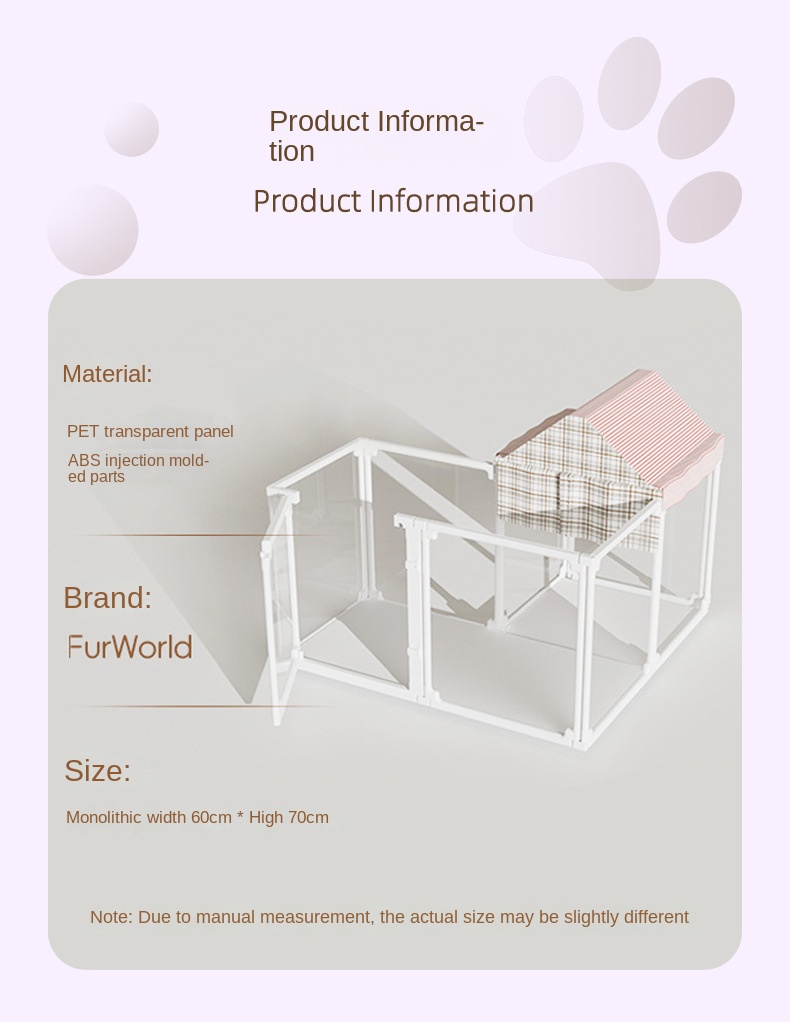 Product Information

Product Information

Material:

PET transparent panel

ABS injection molded parts

Brand:

FurWorld

Size:

Monolithic width 60cm * High 70cm

Note: Due to manual measurement, the actual size may be slightly different